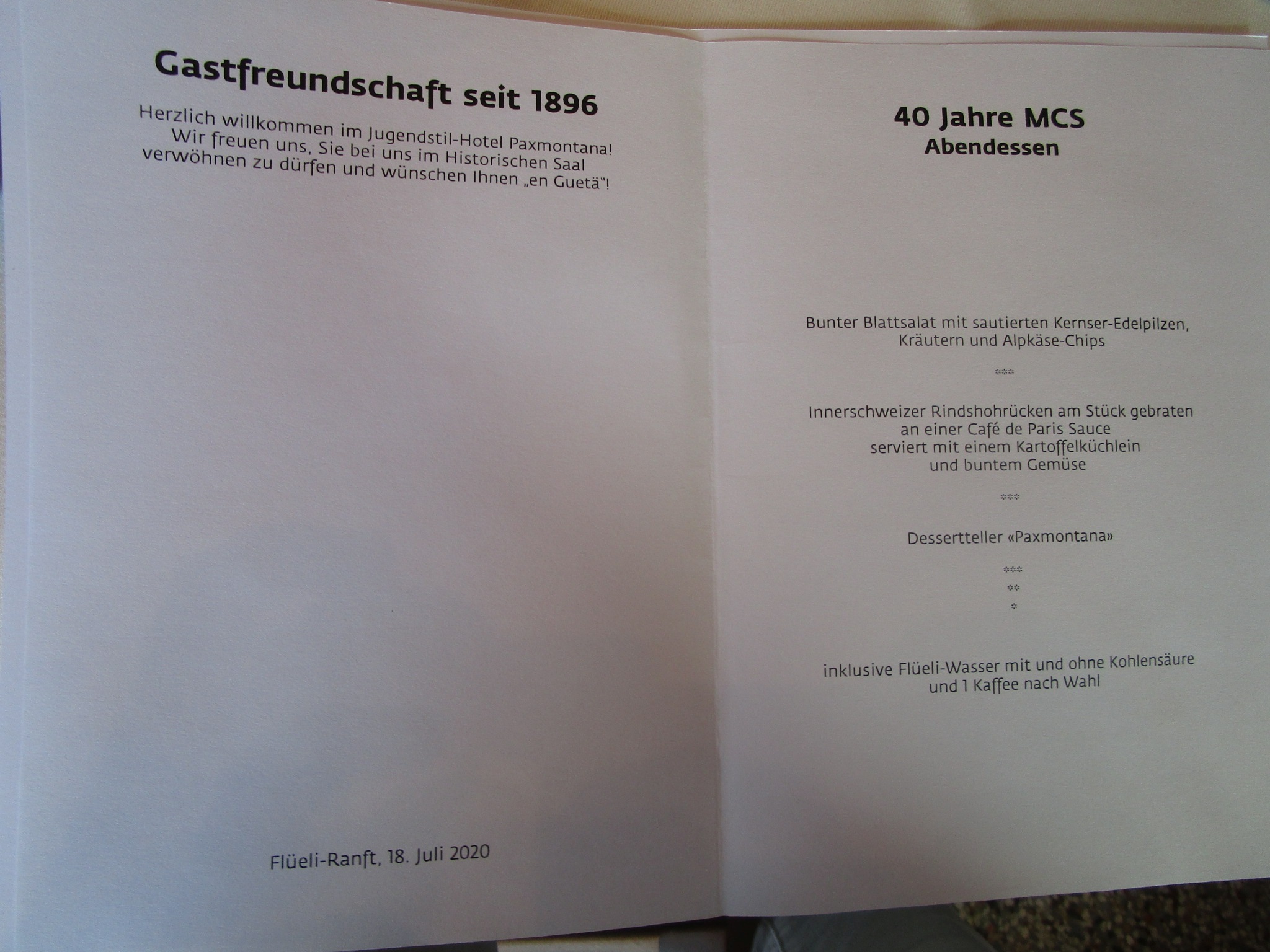 Gastfreundschaft seit 1896

Herzlich willkommen im Jugendstil-Hotel Paxmontana! Wir freuen uns, Sie bei uns im Historischen Saal verwöhnen zu dürfen und wünschen Ihnen „en Guetä"!

Flüeli-Ranft, 18. Juli 2020

40 Jahre MCS
Abendessen

Bunter Blattsalat mit sautierten Kernser-Edelpilzen,
Kräutern und Alpkäse-Chips

***

Innerschweizer Rindshohrücken am Stück gebraten
an einer Café de Paris Sauce
serviert mit einem Kartoffelküchlein
und buntem Gemüse

***

Dessertteller «Paxmontana»

***
**
*

inklusive Flüeli-Wasser mit und ohne Kohlensäure
und 1 Kaffee nach Wahl